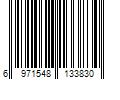 6 971548 133830